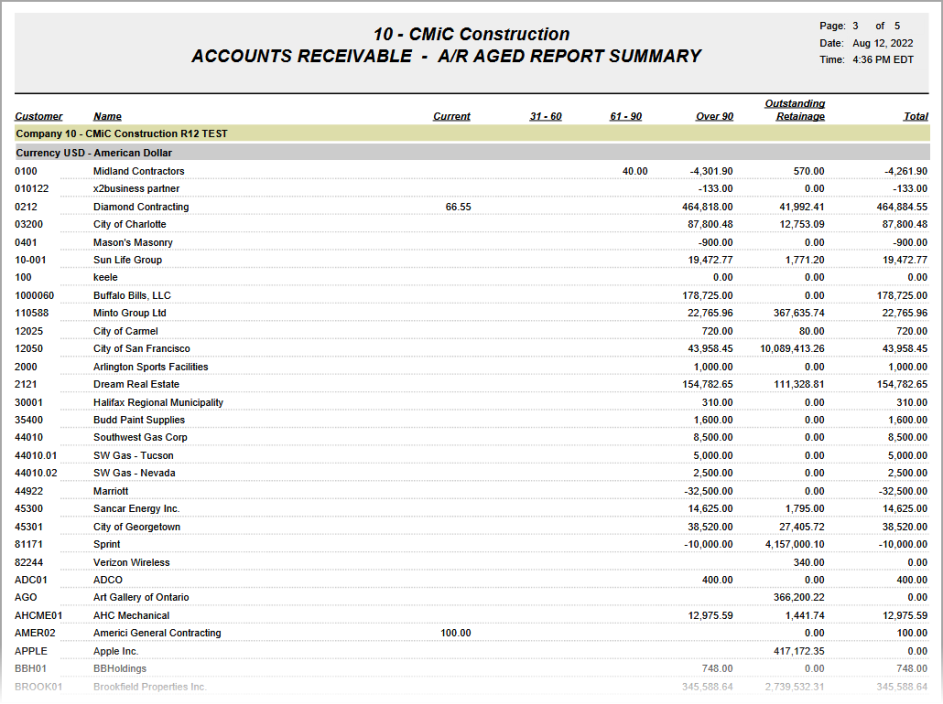 10 - CMiC Construction
ACCOUNTS RECEIVABLE - A/R AGED REPORT SUMMARY

Page: 3 of 5
Date: Aug 12, 2022
Time: 4:36 PM EDT

| Customer | Name | Current | 31 - 60 | 61 - 90 | Over 90 | Outstanding Retainage | Total |
|---|---|---|---|---|---|---|---|
| Company 10 - CMiC Construction R12 TEST | | | | | | | |
| Currency USD - American Dollar | | | | | | | |
| 0100 | Midland Contractors | | | 40.00 | -4,301.90 | 570.00 | -4,261.90 |
| 010122 | x2business partner | | | | -133.00 | 0.00 | -133.00 |
| 0212 | Diamond Contracting | 66.55 | | | 464,818.00 | 41,992.41 | 464,884.55 |
| 03200 | City of Charlotte | | | | 87,800.48 | 12,753.09 | 87,800.48 |
| 0401 | Mason's Masonry | | | | -900.00 | 0.00 | -900.00 |
| 10-001 | Sun Life Group | | | | 19,472.77 | 1,771.20 | 19,472.77 |
| 100 | keele | | | | 0.00 | 0.00 | 0.00 |
| 1000060 | Buffalo Bills, LLC | | | | 178,725.00 | 0.00 | 178,725.00 |
| 110588 | Minto Group Ltd | | | | 22,765.96 | 367,635.74 | 22,765.96 |
| 12025 | City of Carmel | | | | 720.00 | 80.00 | 720.00 |
| 12050 | City of San Francisco | | | | 43,958.45 | 10,089,413.26 | 43,958.45 |
| 2000 | Arlington Sports Facilities | | | | 1,000.00 | 0.00 | 1,000.00 |
| 2121 | Dream Real Estate | | | | 154,782.65 | 111,328.81 | 154,782.65 |
| 30001 | Halifax Regional Municipality | | | | 310.00 | 0.00 | 310.00 |
| 35400 | Budd Paint Supplies | | | | 1,600.00 | 0.00 | 1,600.00 |
| 44010 | Southwest Gas Corp | | | | 8,500.00 | 0.00 | 8,500.00 |
| 44010.01 | SW Gas - Tucson | | | | 5,000.00 | 0.00 | 5,000.00 |
| 44010.02 | SW Gas - Nevada | | | | 2,500.00 | 0.00 | 2,500.00 |
| 44922 | Marriott | | | | -32,500.00 | 0.00 | -32,500.00 |
| 45300 | Sancar Energy Inc. | | | | 14,625.00 | 1,795.00 | 14,625.00 |
| 45301 | City of Georgetown | | | | 38,520.00 | 27,405.72 | 38,520.00 |
| 81171 | Sprint | | | | -10,000.00 | 4,157,000.10 | -10,000.00 |
| 82244 | Verizon Wireless | | | | | 340.00 | 0.00 |
| ADC01 | ADCO | | | | 400.00 | 0.00 | 400.00 |
| AGO | Art Gallery of Ontario | | | | | 366,200.22 | 0.00 |
| AHCME01 | AHC Mechanical | | | | 12,975.59 | 1,441.74 | 12,975.59 |
| AMER02 | Americi General Contracting | 100.00 | | | | 0.00 | 100.00 |
| APPLE | Apple Inc. | | | | | 417,172.35 | 0.00 |
| BBH01 | BBHoldings | | | | 748.00 | 0.00 | 748.00 |
| BROOK01 | Brookfield Properties Inc. | | | | 345,588.64 | 2,739,532.31 | 345,588.64 |